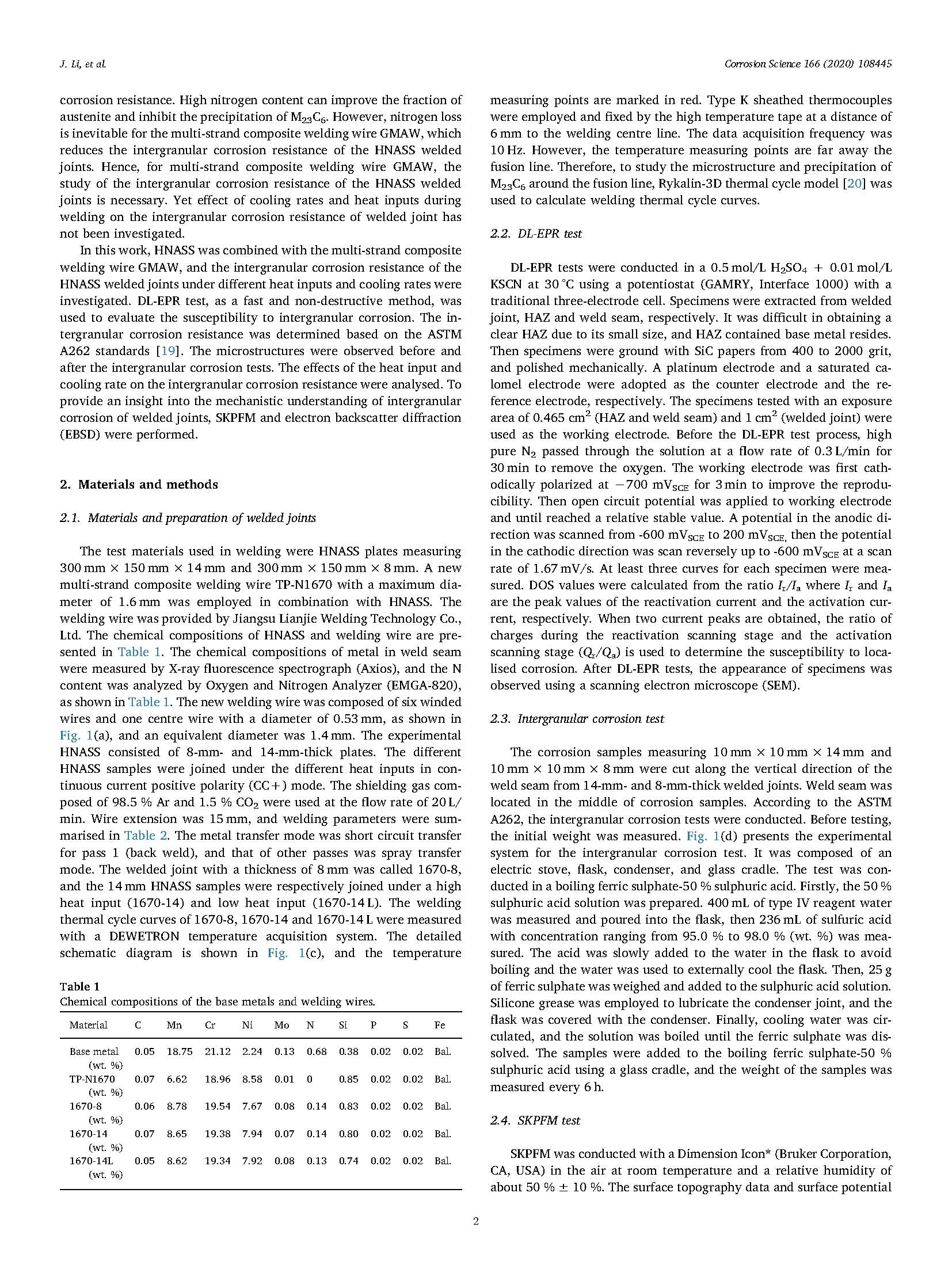 J. Li, et al.

Corrosion Science 166 (2020) 108445

corrosion resistance. High nitrogen content can improve the fraction of austenite and inhibit the precipitation of $M_{23}C_6$. However, nitrogen loss is inevitable for the multi-strand composite welding wire GMAW, which reduces the intergranular corrosion resistance of the HNASS welded joints. Hence, for multi-strand composite welding wire GMAW, the study of the intergranular corrosion resistance of the HNASS welded joints is necessary. Yet effect of cooling rates and heat inputs during welding on the intergranular corrosion resistance of welded joint has not been investigated.

In this work, HNASS was combined with the multi-strand composite welding wire GMAW, and the intergranular corrosion resistance of the HNASS welded joints under different heat inputs and cooling rates were investigated. DL-EPR test, as a fast and non-destructive method, was used to evaluate the susceptibility to intergranular corrosion. The intergranular corrosion resistance was determined based on the ASTM A262 standards [19]. The microstructures were observed before and after the intergranular corrosion tests. The effects of the heat input and cooling rate on the intergranular corrosion resistance were analysed. To provide an insight into the mechanistic understanding of intergranular corrosion of welded joints, SKPFM and electron backscatter diffraction (EBSD) were performed.

2. Materials and methods

2.1. Materials and preparation of welded joints

The test materials used in welding were HNASS plates measuring 300 mm × 150 mm × 14 mm and 300 mm × 150 mm × 8 mm. A new multi-strand composite welding wire TP-N1670 with a maximum diameter of 1.6 mm was employed in combination with HNASS. The welding wire was provided by Jiangsu Lianjie Welding Technology Co., Ltd. The chemical compositions of HNASS and welding wire are presented in Table 1. The chemical compositions of metal in weld seam were measured by X-ray fluorescence spectrograph (Axios), and the N content was analyzed by Oxygen and Nitrogen Analyzer (EMGA-820), as shown in Table 1. The new welding wire was composed of six winded wires and one centre wire with a diameter of 0.53 mm, as shown in Fig. 1(a), and an equivalent diameter was 1.4 mm. The experimental HNASS consisted of 8-mm- and 14-mm-thick plates. The different HNASS samples were joined under the different heat inputs in continuous current positive polarity (CC+) mode. The shielding gas composed of 98.5 % Ar and 1.5 % $CO_2$ were used at the flow rate of 20 L/min. Wire extension was 15 mm, and welding parameters were summarised in Table 2. The metal transfer mode was short circuit transfer for pass 1 (back weld), and that of other passes was spray transfer mode. The welded joint with a thickness of 8 mm was called 1670-8, and the 14 mm HNASS samples were respectively joined under a high heat input (1670-14) and low heat input (1670-14 L). The welding thermal cycle curves of 1670-8, 1670-14 and 1670-14 L were measured with a DEWETRON temperature acquisition system. The detailed schematic diagram is shown in Fig. 1(c), and the temperature

Table 1
Chemical compositions of the base metals and welding wires.

| Material | C | Mn | Cr | Ni | Mo | N | Si | P | S | Fe |
|---|---|---|---|---|---|---|---|---|---|---|
| Base metal (wt. %) | 0.05 | 18.75 | 21.12 | 2.24 | 0.13 | 0.68 | 0.38 | 0.02 | 0.02 | Bal. |
| TP-N1670 (wt. %) | 0.07 | 6.62 | 18.96 | 8.58 | 0.01 | 0 | 0.85 | 0.02 | 0.02 | Bal. |
| 1670-8 (wt. %) | 0.06 | 8.78 | 19.54 | 7.67 | 0.08 | 0.14 | 0.83 | 0.02 | 0.02 | Bal. |
| 1670-14 (wt. %) | 0.07 | 8.65 | 19.38 | 7.94 | 0.07 | 0.14 | 0.80 | 0.02 | 0.02 | Bal. |
| 1670-14L (wt. %) | 0.05 | 8.62 | 19.34 | 7.92 | 0.08 | 0.13 | 0.74 | 0.02 | 0.02 | Bal. |

measuring points are marked in red. Type K sheathed thermocouples were employed and fixed by the high temperature tape at a distance of 6 mm to the welding centre line. The data acquisition frequency was 10 Hz. However, the temperature measuring points are far away the fusion line. Therefore, to study the microstructure and precipitation of $M_{23}C_6$ around the fusion line, Rykalin-3D thermal cycle model [20] was used to calculate welding thermal cycle curves.

2.2. DL-EPR test

DL-EPR tests were conducted in a 0.5 mol/L $H_2SO_4$ + 0.01 mol/L KSCN at 30 °C using a potentiostat (GAMRY, Interface 1000) with a traditional three-electrode cell. Specimens were extracted from welded joint, HAZ and weld seam, respectively. It was difficult in obtaining a clear HAZ due to its small size, and HAZ contained base metal resides. Then specimens were ground with SiC papers from 400 to 2000 grit, and polished mechanically. A platinum electrode and a saturated calomel electrode were adopted as the counter electrode and the reference electrode, respectively. The specimens tested with an exposure area of 0.465 $cm^2$ (HAZ and weld seam) and 1 $cm^2$ (welded joint) were used as the working electrode. Before the DL-EPR test process, high pure $N_2$ passed through the solution at a flow rate of 0.3 L/min for 30 min to remove the oxygen. The working electrode was first cathodically polarized at −700 $mV_{SCE}$ for 3 min to improve the reproducibility. Then open circuit potential was applied to working electrode and until reached a relative stable value. A potential in the anodic direction was scanned from -600 $mV_{SCE}$ to 200 $mV_{SCE,}$ then the potential in the cathodic direction was scan reversely up to -600 $mV_{SCE}$ at a scan rate of 1.67 mV/s. At least three curves for each specimen were measured. DOS values were calculated from the ratio $I_r/I_a$ where $I_r$ and $I_a$ are the peak values of the reactivation current and the activation current, respectively. When two current peaks are obtained, the ratio of charges during the reactivation scanning stage and the activation scanning stage ($Q_r/Q_a$) is used to determine the susceptibility to localised corrosion. After DL-EPR tests, the appearance of specimens was observed using a scanning electron microscope (SEM).

2.3. Intergranular corrosion test

The corrosion samples measuring 10 mm × 10 mm × 14 mm and 10 mm × 10 mm × 8 mm were cut along the vertical direction of the weld seam from 14-mm- and 8-mm-thick welded joints. Weld seam was located in the middle of corrosion samples. According to the ASTM A262, the intergranular corrosion tests were conducted. Before testing, the initial weight was measured. Fig. 1(d) presents the experimental system for the intergranular corrosion test. It was composed of an electric stove, flask, condenser, and glass cradle. The test was conducted in a boiling ferric sulphate-50 % sulphuric acid. Firstly, the 50 % sulphuric acid solution was prepared. 400 mL of type IV reagent water was measured and poured into the flask, then 236 mL of sulfuric acid with concentration ranging from 95.0 % to 98.0 % (wt. %) was measured. The acid was slowly added to the water in the flask to avoid boiling and the water was used to externally cool the flask. Then, 25 g of ferric sulphate was weighed and added to the sulphuric acid solution. Silicone grease was employed to lubricate the condenser joint, and the flask was covered with the condenser. Finally, cooling water was circulated, and the solution was boiled until the ferric sulphate was dissolved. The samples were added to the boiling ferric sulphate-50 % sulphuric acid using a glass cradle, and the weight of the samples was measured every 6 h.

2.4. SKPFM test

SKPFM was conducted with a Dimension Icon* (Bruker Corporation, CA, USA) in the air at room temperature and a relative humidity of about 50 % ± 10 %. The surface topography data and surface potential

2